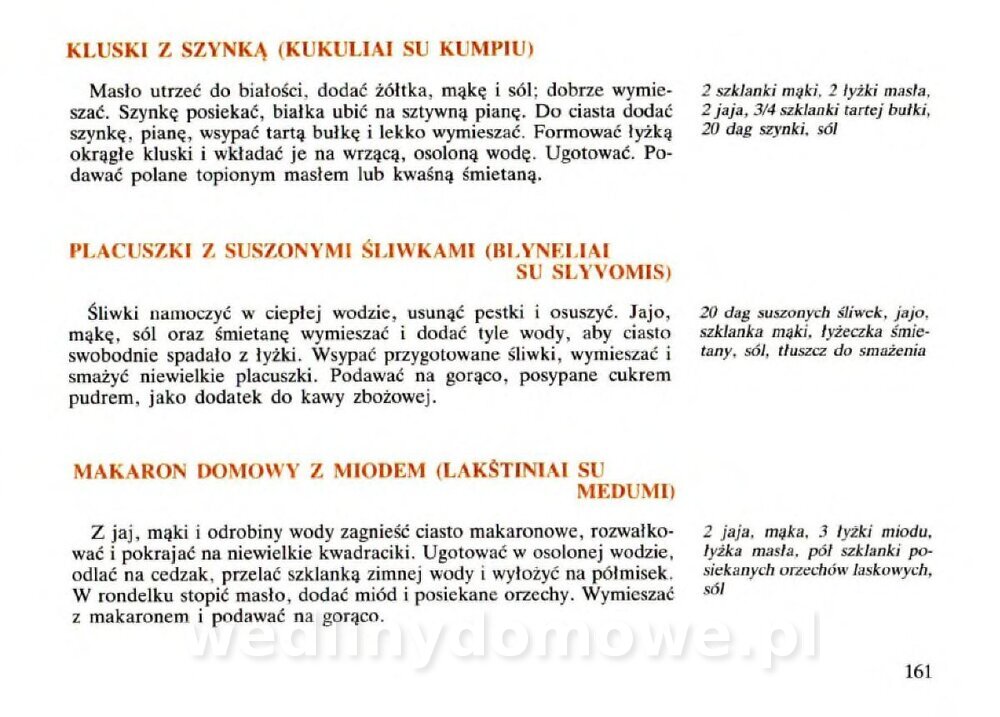 KLUSKI Z SZYNKĄ (KUKULIAI SU KUMPIU)

Masło utrzeć do białości, dodać żółtka, mąkę i sól; dobrze wymieszać. Szynkę posiekać, białka ubić na sztywną pianę. Do ciasta dodać szynkę, pianę, wsypać tartą bułkę i lekko wymieszać. Formować łyżką okrągłe kluski i wkładać je na wrzącą, osoloną wodę. Ugotować. Podawać polane topionym masłem lub kwaśną śmietaną.

2 szklanki mąki, 2 łyżki masła, 2 jaja, 3/4 szklanki tartej bułki, 20 dag szynki, sól

PLACUSZKI Z SUSZONYMI ŚLIWKAMI (BLYNELIAI SU SLYVOMIS)

Śliwki namoczyć w ciepłej wodzie, usunąć pestki i osuszyć. Jajo, mąkę, sól oraz śmietanę wymieszać i dodać tyle wody, aby ciasto swobodnie spadało z łyżki. Wsypać przygotowane śliwki, wymieszać i smażyć niewielkie placuszki. Podawać na gorąco, posypane cukrem pudrem, jako dodatek do kawy zbożowej.

20 dag suszonych śliwek, jajo, szklanka mąki, łyżeczka śmietany, sól, tłuszcz do smażenia

MAKARON DOMOWY Z MIODEM (LAKŠTINIAI SU MEDUMI)

Z jaj, mąki i odrobiny wody zagnieść ciasto makaronowe, rozwałkować i pokrajać na niewielkie kwadraciki. Ugotować w osolonej wodzie, odlać na cedzak, przelać szklanką zimnej wody i wyłożyć na półmisek. W rondelku stopić masło, dodać miód i posiekane orzechy. Wymieszać z makaronem i podawać na gorąco.

2 jaja, mąka, 3 łyżki miodu, łyżka masła, pół szklanki posiekanych orzechów laskowych, sól

wedlinydomowe.pl

161